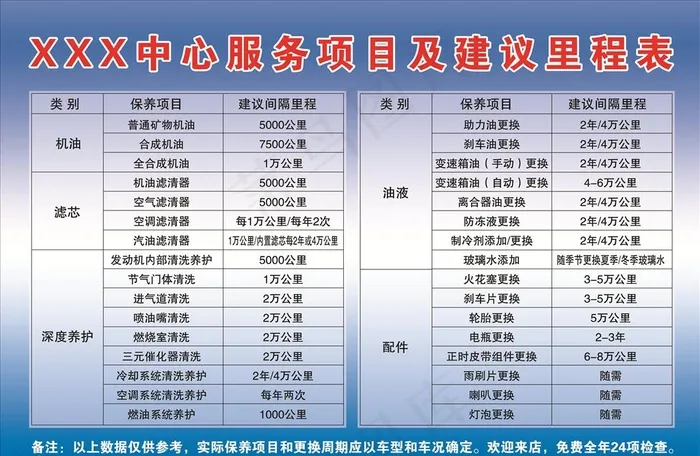 XXX中心服务项目及建议里程表

| 类别 | 保养项目 | 建议间隔里程 |
|---|---|---|
| 机油 | 普通矿物机油 | 5000公里 |
|  | 合成机油 | 7500公里 |
|  | 全合成机油 | 1万公里 |
| 滤芯 | 机油滤清器 | 5000公里 |
|  | 空气滤清器 | 5000公里 |
|  | 空调滤清器 | 每1万公里/每年2次 |
|  | 汽油滤清器 | 1万公里/内置滤芯每2年或4万公里 |
| 深度养护 | 发动机内部清洗养护 | 5000公里 |
|  | 节气门体清洗 | 1万公里 |
|  | 进气道清洗 | 2万公里 |
|  | 喷油嘴清洗 | 2万公里 |
|  | 燃烧室清洗 | 2万公里 |
|  | 三元催化器清洗 | 2万公里 |
|  | 冷却系统清洗养护 | 2年/4万公里 |
|  | 空调系统清洗养护 | 每年两次 |
|  | 燃油系统养护 | 1000公里 |

| 类别 | 保养项目 | 建议间隔里程 |
|---|---|---|
| 油液 | 助力油更换 | 2年/4万公里 |
|  | 刹车油更换 | 2年/4万公里 |
|  | 变速箱油（手动）更换 | 2年/4万公里 |
|  | 变速箱油（自动）更换 | 4-6万公里 |
|  | 离合器油更换 | 2年/4万公里 |
|  | 防冻液更换 | 2年/4万公里 |
|  | 制冷剂添加/更换 | 2年/4万公里 |
|  | 玻璃水添加 | 随季节更换夏季/冬季玻璃水 |
| 配件 | 火花塞更换 | 3-5万公里 |
|  | 刹车片更换 | 3-5万公里 |
|  | 轮胎更换 | 5万公里 |
|  | 电瓶更换 | 2-3年 |
|  | 正时皮带组件更换 | 6-8万公里 |
|  | 雨刷片更换 | 随需 |
|  | 喇叭更换 | 随需 |
|  | 灯泡更换 | 随需 |

备注：以上数据仅供参考，实际保养项目和更换周期应以车型和车况确定。欢迎来店，免费全年24项检查。